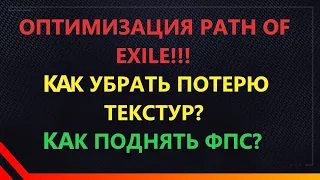 ОПТИМИЗАЦИЯ PATH OF EXILE!!!

КАК УБРАТЬ ПОТЕРЮ ТЕКСТУР?

КАК ПОДНЯТЬ ФПС?